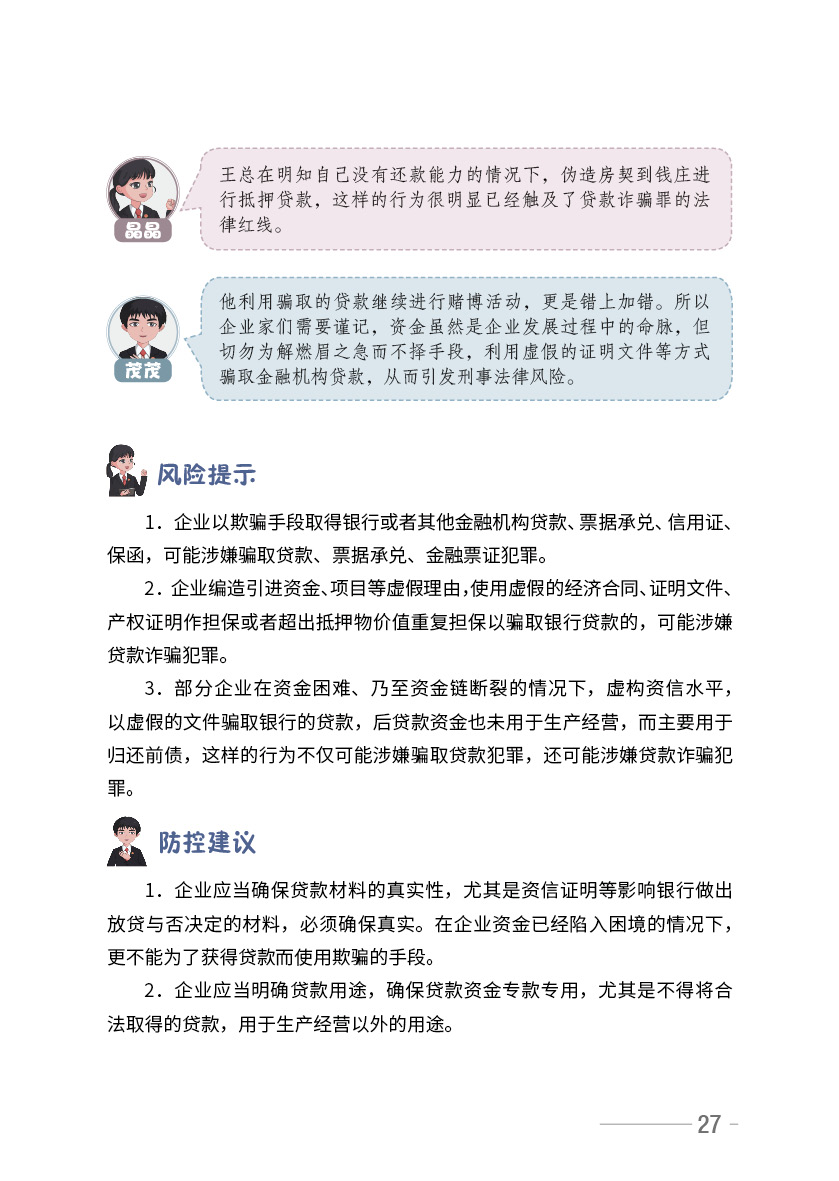 晶晶

王总在明知自己没有还款能力的情况下，伪造房契到钱庄进行抵押贷款，这样的行为很明显已经触及了贷款诈骗罪的法律红线。

茂茂

他利用骗取的贷款继续进行赌博活动，更是错上加错。所以企业家们需要谨记，资金虽然是企业发展过程中的命脉，但切勿为解燃眉之急而不择手段，利用虚假的证明文件等方式骗取金融机构贷款，从而引发刑事法律风险。

风险提示

1．企业以欺骗手段取得银行或者其他金融机构贷款、票据承兑、信用证、保函，可能涉嫌骗取贷款、票据承兑、金融票证犯罪。

2．企业编造引进资金、项目等虚假理由，使用虚假的经济合同、证明文件、产权证明作担保或者超出抵押物价值重复担保以骗取银行贷款的，可能涉嫌贷款诈骗犯罪。

3．部分企业在资金困难、乃至资金链断裂的情况下，虚构资信水平，以虚假的文件骗取银行的贷款，后贷款资金也未用于生产经营，而主要用于归还前债，这样的行为不仅可能涉嫌骗取贷款犯罪，还可能涉嫌贷款诈骗犯罪。

防控建议

1．企业应当确保贷款材料的真实性，尤其是资信证明等影响银行做出放贷与否决定的材料，必须确保真实。在企业资金已经陷入困境的情况下，更不能为了获得贷款而使用欺骗的手段。

2．企业应当明确贷款用途，确保贷款资金专款专用，尤其是不得将合法取得的贷款，用于生产经营以外的用途。

27